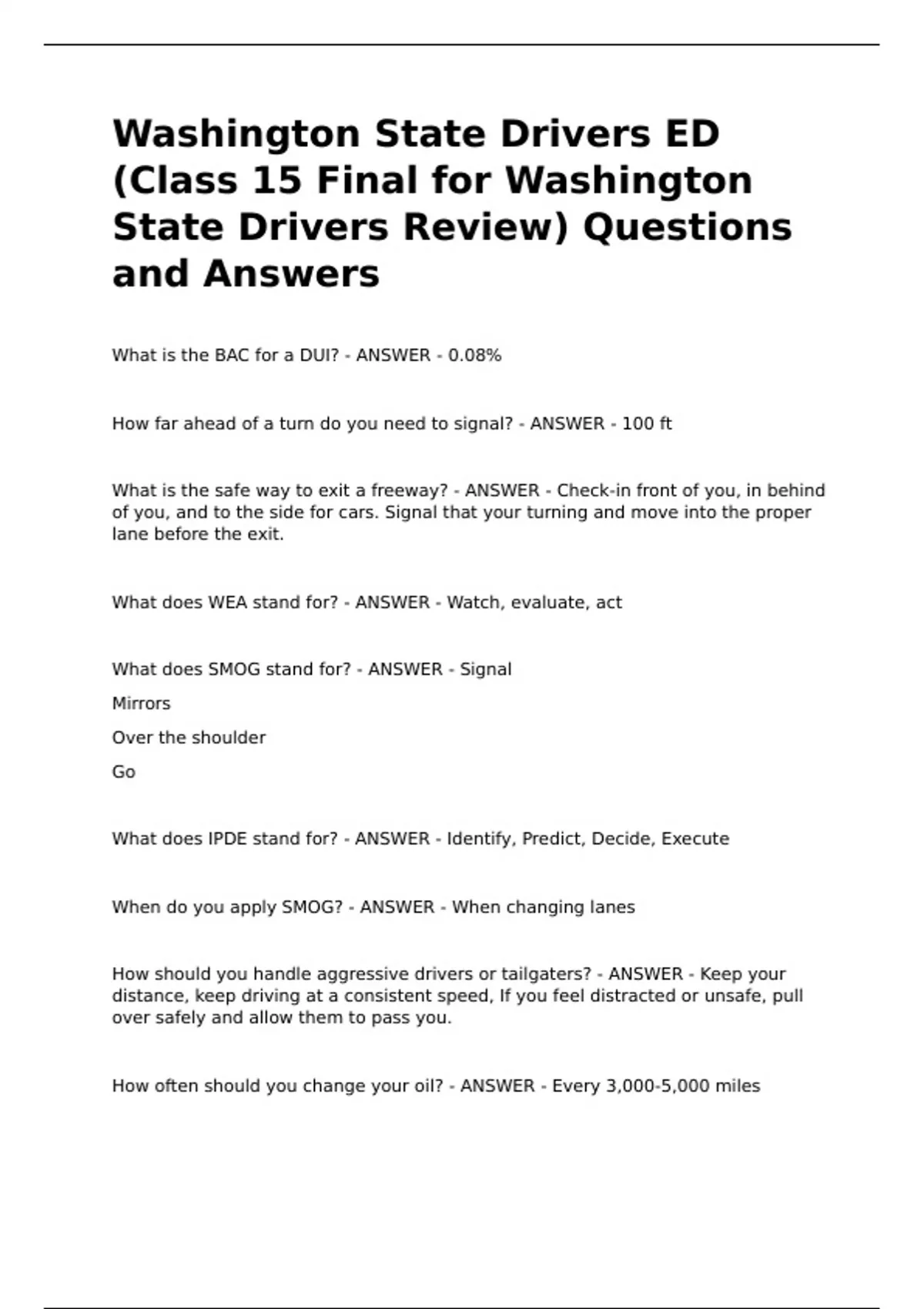 Washington State Drivers ED (Class 15 Final for Washington State Drivers Review) Questions and Answers

What is the BAC for a DUI? - ANSWER - 0.08%

How far ahead of a turn do you need to signal? - ANSWER - 100 ft

What is the safe way to exit a freeway? - ANSWER - Check-in front of you, in behind of you, and to the side for cars. Signal that your turning and move into the proper lane before the exit.

What does WEA stand for? - ANSWER - Watch, evaluate, act

What does SMOG stand for? - ANSWER - Signal

Mirrors

Over the shoulder

Go

What does IPDE stand for? - ANSWER - Identify, Predict, Decide, Execute

When do you apply SMOG? - ANSWER - When changing lanes

How should you handle aggressive drivers or tailgaters? - ANSWER - Keep your distance, keep driving at a consistent speed, If you feel distracted or unsafe, pull over safely and allow them to pass you.

How often should you change your oil? - ANSWER - Every 3,000-5,000 miles